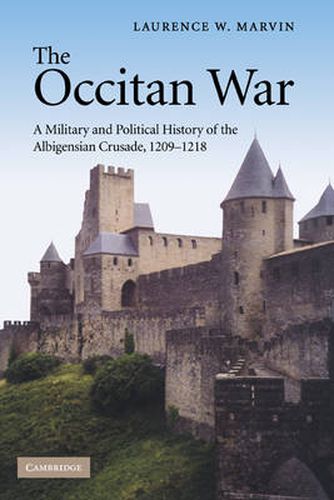 LAURENCE W. MARVIN

The Occitan War

A Military and Political History of the Albigensian Crusade, 1209–1218

CAMBRIDGE